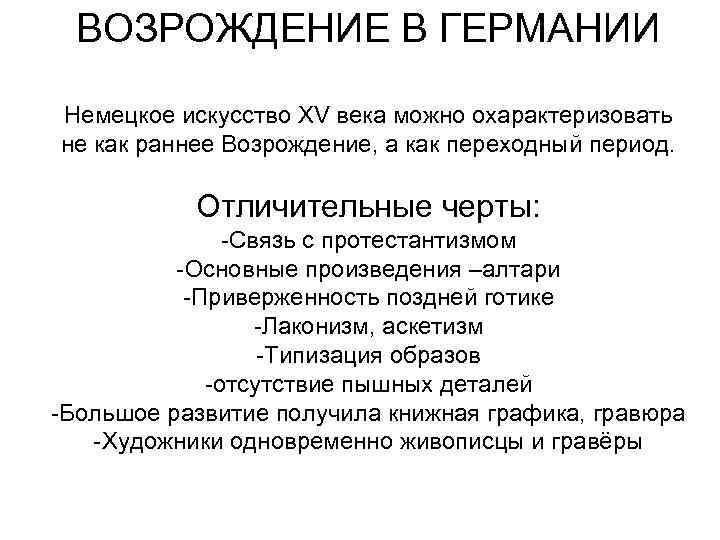 ВОЗРОЖДЕНИЕ В ГЕРМАНИИ

Немецкое искусство XV века можно охарактеризовать не как раннее Возрождение, а как переходный период.

Отличительные черты:
-Связь с протестантизмом
-Основные произведения –алтари
-Приверженность поздней готике
-Лаконизм, аскетизм
-Типизация образов
-отсутствие пышных деталей
-Большое развитие получила книжная графика, гравюра
-Художники одновременно живописцы и гравёры